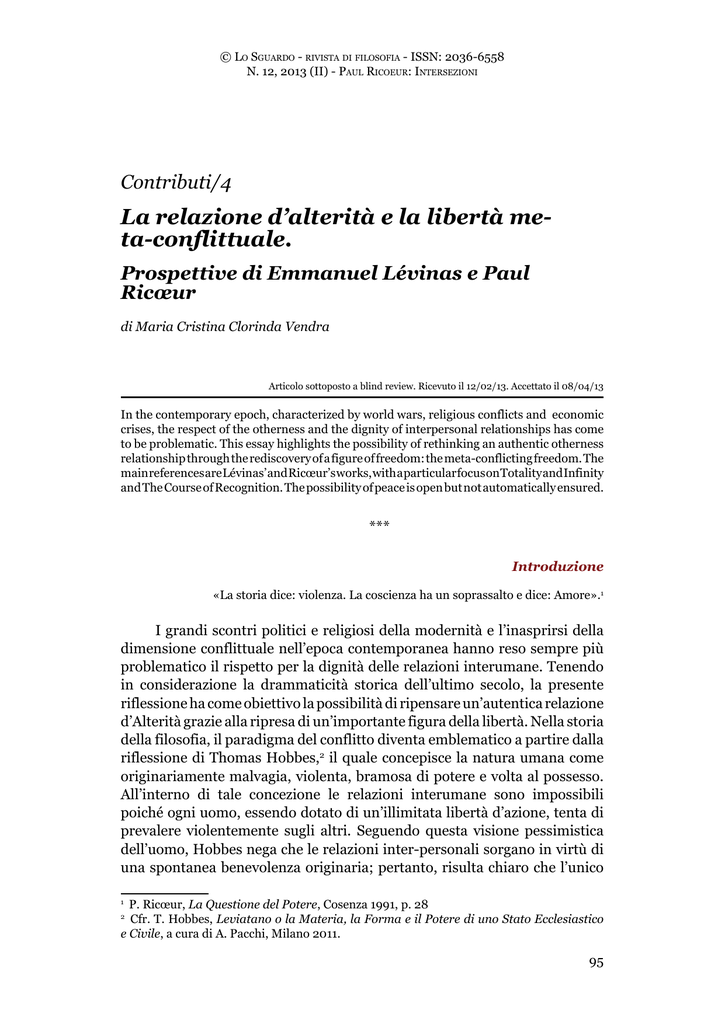 © Lo Sguardo - rivista di filosofia - ISSN: 2036-6558
N. 12, 2013 (II) - Paul Ricoeur: Intersezioni

Contributi/4

La relazione d'alterità e la libertà meta-conflittuale.

Prospettive di Emmanuel Lévinas e Paul Ricœur

di Maria Cristina Clorinda Vendra

Articolo sottoposto a blind review. Ricevuto il 12/02/13. Accettato il 08/04/13

In the contemporary epoch, characterized by world wars, religious conflicts and economic crises, the respect of the otherness and the dignity of interpersonal relationships has come to be problematic. This essay highlights the possibility of rethinking an authentic otherness relationship through the rediscovery of a figure of freedom: the meta-conflicting freedom. The main references are Lévinas' and Ricœur's works, with a particular focus on Totality and Infinity and The Course of Recognition. The possibility of peace is open but not automatically ensured.

***

Introduzione

«La storia dice: violenza. La coscienza ha un soprassalto e dice: Amore».$^1$

I grandi scontri politici e religiosi della modernità e l'inasprirsi della dimensione conflittuale nell'epoca contemporanea hanno reso sempre più problematico il rispetto per la dignità delle relazioni interumane. Tenendo in considerazione la drammaticità storica dell'ultimo secolo, la presente riflessione ha come obiettivo la possibilità di ripensare un'autentica relazione d'Alterità grazie alla ripresa di un'importante figura della libertà. Nella storia della filosofia, il paradigma del conflitto diventa emblematico a partire dalla riflessione di Thomas Hobbes,$^2$ il quale concepisce la natura umana come originariamente malvagia, violenta, bramosa di potere e volta al possesso. All'interno di tale concezione le relazioni interumane sono impossibili poiché ogni uomo, essendo dotato di un'illimitata libertà d'azione, tenta di prevalere violentemente sugli altri. Seguendo questa visione pessimistica dell'uomo, Hobbes nega che le relazioni inter-personali sorgano in virtù di una spontanea benevolenza originaria; pertanto, risulta chiaro che l'unico

$^1$ P. Ricœur, La Questione del Potere, Cosenza 1991, p. 28
$^2$ Cfr. T. Hobbes, Leviatano o la Materia, la Forma e il Potere di uno Stato Ecclesiastico e Civile, a cura di A. Pacchi, Milano 2011.

95